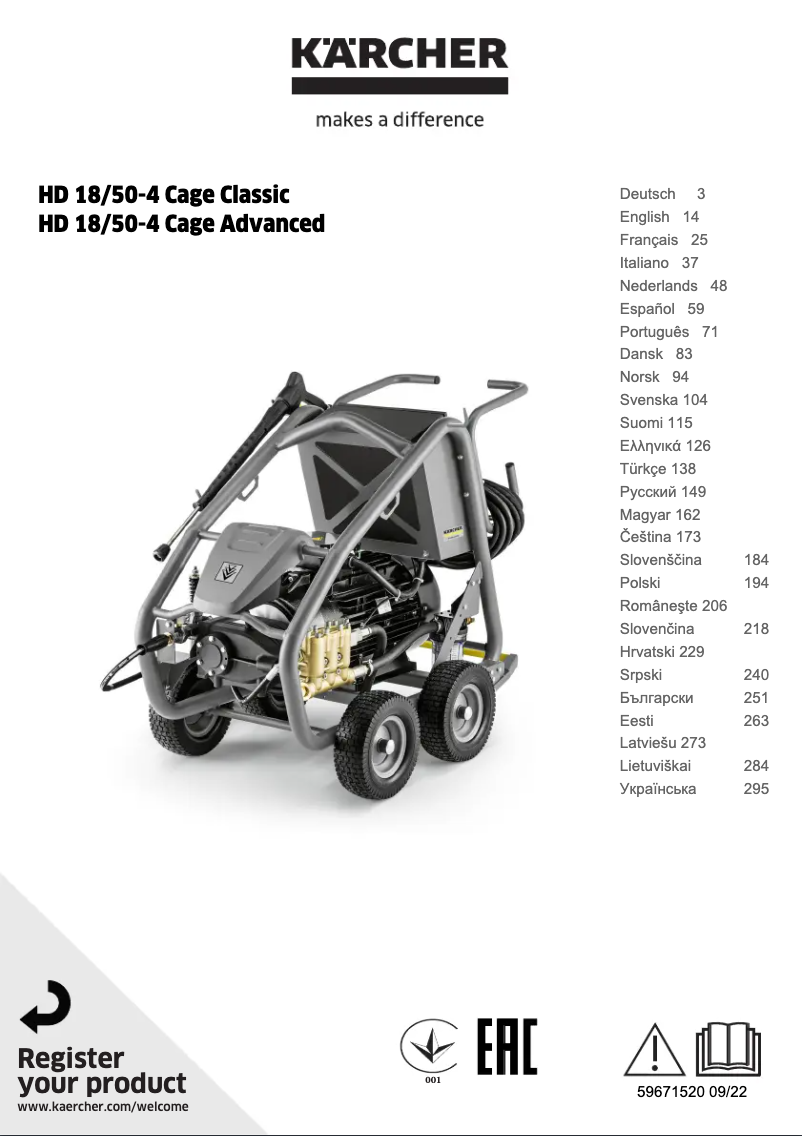 KÄRCHER

makes a difference

HD 18/50-4 Cage Classic
HD 18/50-4 Cage Advanced

Deutsch 3
English 14
Français 25
Italiano 37
Nederlands 48
Español 59
Português 71
Dansk 83
Norsk 94
Svenska 104
Suomi 115
Ελληνικά 126
Türkçe 138
Русский 149
Magyar 162
Čeština 173
Slovenščina 184
Polski 194
Româneşte 206
Slovenčina 218
Hrvatski 229
Srpski 240
Български 251
Eesti 263
Latviešu 273
Lietuviškai 284
Українська 295

KÄRCHER

Register your product
www.kaercher.com/welcome

001

EAC

59671520 09/22